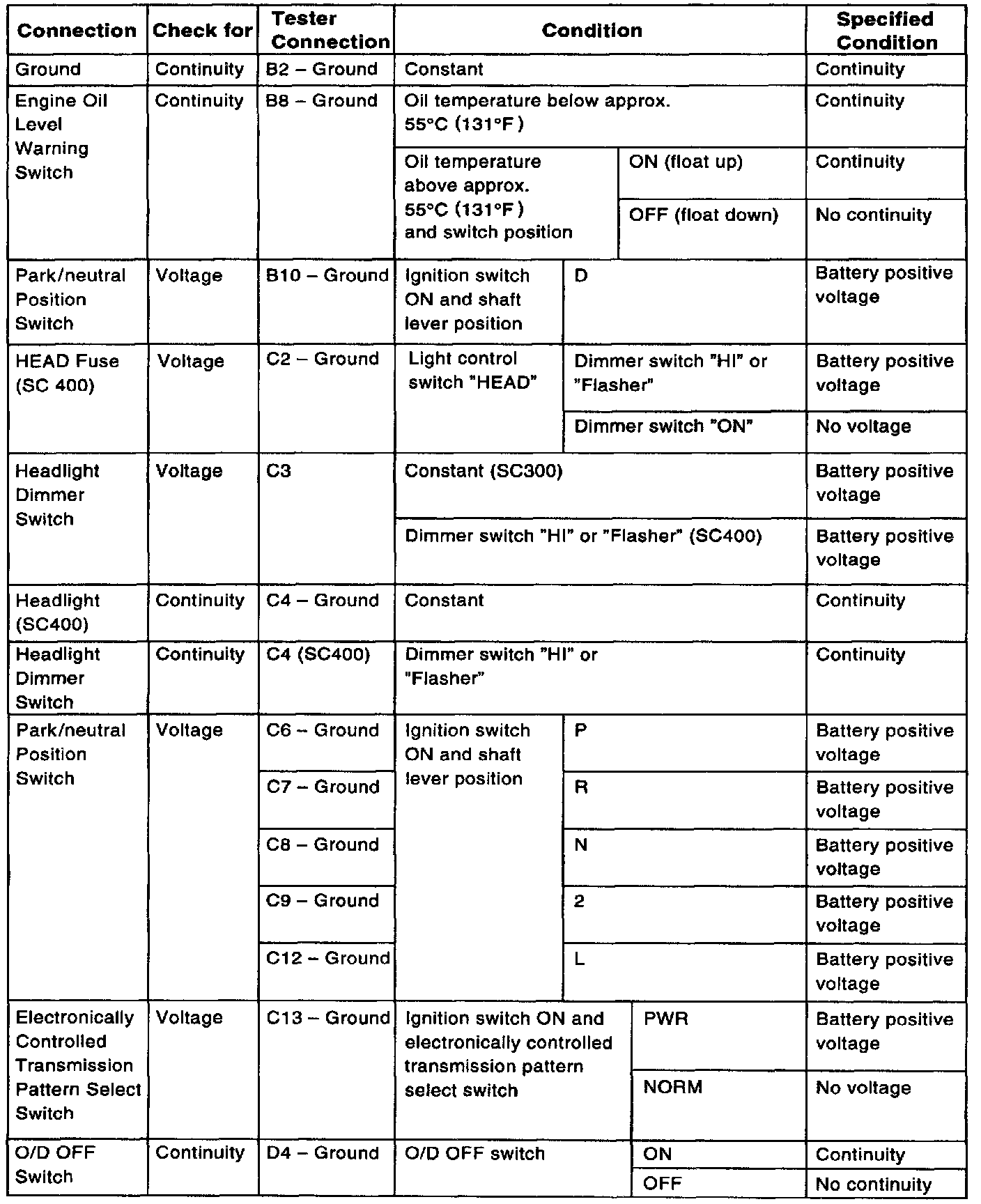 | Connection | Check for | Tester Connection | Condition | | Specified Condition |
|---|---|---|---|---|---|
| Ground | Continuity | B2 – Ground | Constant | | Continuity |
| Engine Oil Level Warning Switch | Continuity | B8 – Ground | Oil temperature below approx. 55°C (131°F) | | Continuity |
| | | | Oil temperature above approx. 55°C (131°F) and switch position | ON (float up) | Continuity |
| | | | | OFF (float down) | No continuity |
| Park/neutral Position Switch | Voltage | B10 – Ground | Ignition switch ON and shaft lever position | D | Battery positive voltage |
| HEAD Fuse (SC 400) | Voltage | C2 – Ground | Light control switch "HEAD" | Dimmer switch "HI" or "Flasher" | Battery positive voltage |
| | | | | Dimmer switch "ON" | No voltage |
| Headlight Dimmer Switch | Voltage | C3 | Constant (SC300) | | Battery positive voltage |
| | | | Dimmer switch "HI" or "Flasher" (SC400) | | Battery positive voltage |
| Headlight (SC400) | Continuity | C4 – Ground | Constant | | Continuity |
| Headlight Dimmer Switch | Continuity | C4 (SC400) | Dimmer switch "HI" or "Flasher" | | Continuity |
| Park/neutral Position Switch | Voltage | C6 – Ground | Ignition switch ON and shaft lever position | P | Battery positive voltage |
| | | C7 – Ground | | R | Battery positive voltage |
| | | C8 – Ground | | N | Battery positive voltage |
| | | C9 – Ground | | 2 | Battery positive voltage |
| | | C12 – Ground | | L | Battery positive voltage |
| Electronically Controlled Transmission Pattern Select Switch | Voltage | C13 – Ground | Ignition switch ON and electronically controlled transmission pattern select switch | PWR | Battery positive voltage |
| | | | | NORM | No voltage |
| O/D OFF Switch | Continuity | D4 – Ground | O/D OFF switch | ON | Continuity |
| | | | | OFF | No continuity |